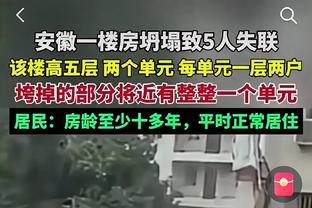 安徽一楼房坍塌致5人失联
该楼高五层 两个单元 每单元一层两户
垮掉的部分将近有整整一个单元
居民：房龄至少十多年，平时正常居住